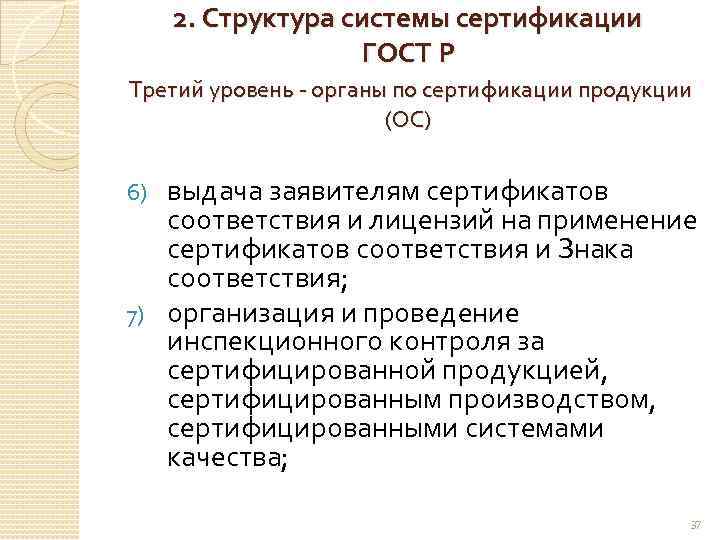 2. Структура системы сертификации ГОСТ Р

Третий уровень - органы по сертификации продукции (ОС)

6) выдача заявителям сертификатов соответствия и лицензий на применение сертификатов соответствия и Знака соответствия;

7) организация и проведение инспекционного контроля за сертифицированной продукцией, сертифицированным производством, сертифицированными системами качества;

37